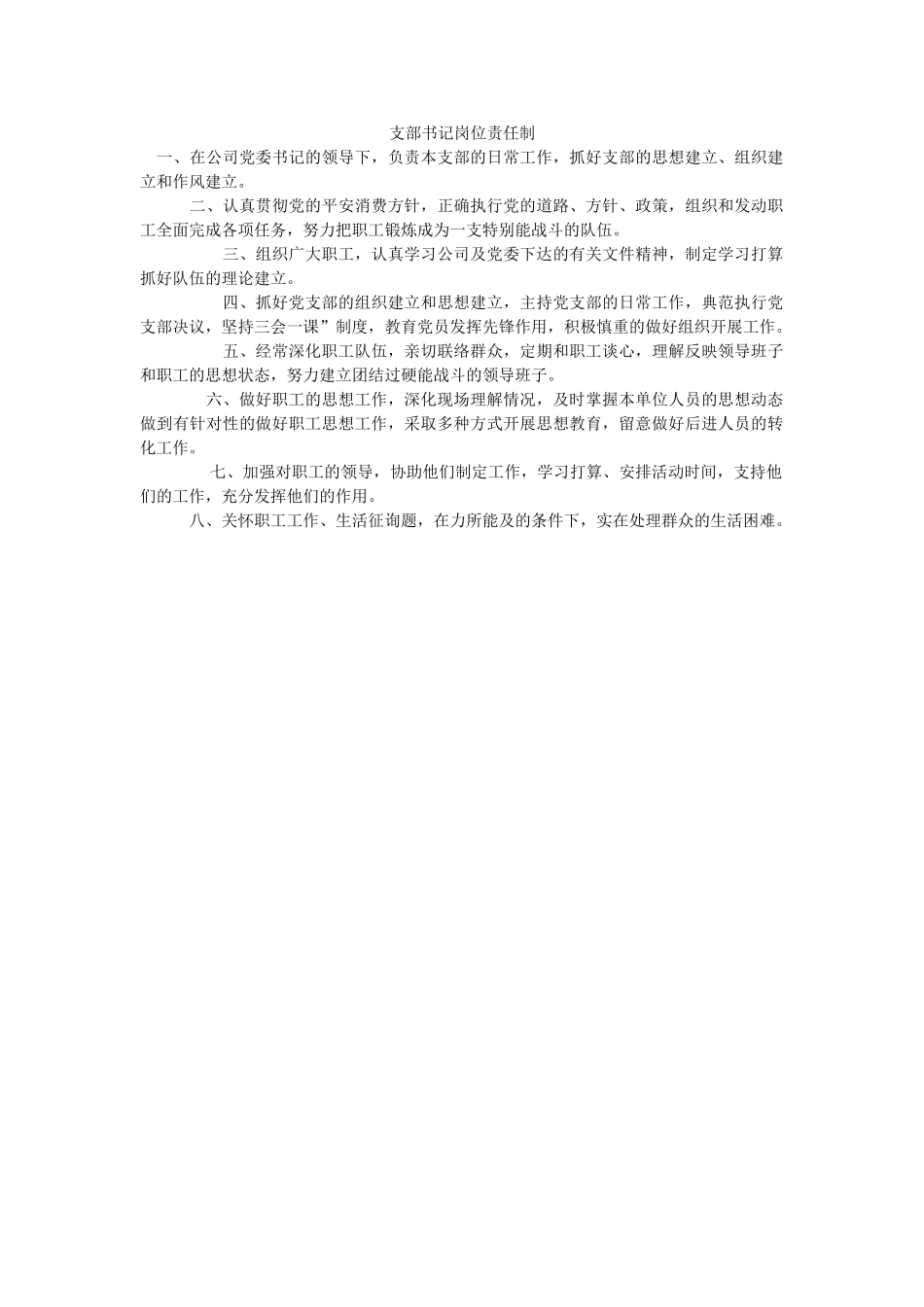 支部书记岗位责任制

一、在公司党委书记的领导下，负责本支部的日常工作，抓好支部的思想建立、组织建立和作风建立。

二、认真贯彻党的平安消费方针，正确执行党的道路、方针、政策，组织和发动职工全面完成各项任务，努力把职工锻炼成为一支特别能战斗的队伍。

三、组织广大职工，认真学习公司及党委下达的有关文件精神，制定学习打算抓好队伍的理论建立。

四、抓好党支部的组织建立和思想建立，主持党支部的日常工作，典范执行党支部决议，坚持三会一课”制度，教育党员发挥先锋作用，积极慎重的做好组织开展工作。

五、经常深化职工队伍，亲切联络群众，定期和职工谈心，理解反映领导班子和职工的思想状态，努力建立团结过硬能战斗的领导班子。

六、做好职工的思想工作，深化现场理解情况，及时掌握本单位人员的思想动态做到有针对性的做好职工思想工作，采取多种方式开展思想教育，留意做好后进人员的转化工作。

七、加强对职工的领导，协助他们制定工作，学习打算、安排活动时间，支持他们的工作，充分发挥他们的作用。

八、关怀职工工作、生活征询题，在力所能及的条件下，实在处理群众的生活困难。